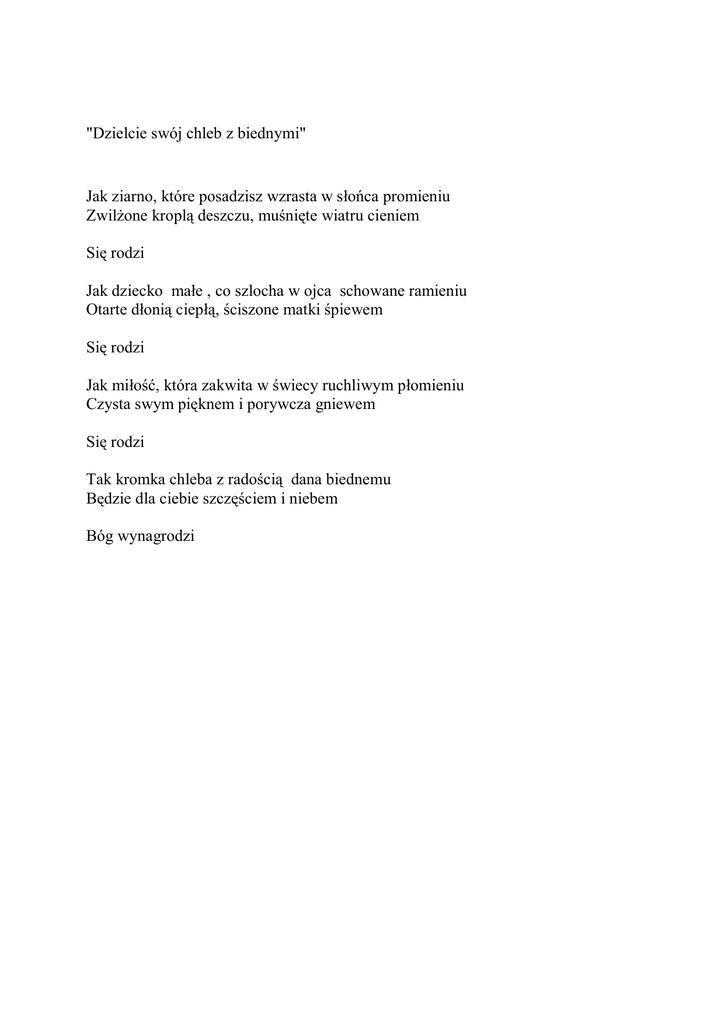 "Dzielcie swój chleb z biednymi"

Jak ziarno, które posadzisz wzrasta w słońca promieniu
Zwilżone kroplą deszczu, muśnięte wiatru cieniem

Się rodzi

Jak dziecko małe , co szlocha w ojca schowane ramieniu
Otarte dłonią ciepłą, ściszone matki śpiewem

Się rodzi

Jak miłość, która zakwita w świecy ruchliwym płomieniu
Czysta swym pięknem i porywcza gniewem

Się rodzi

Tak kromka chleba z radością dana biednemu
Będzie dla ciebie szczęściem i niebem

Bóg wynagrodzi